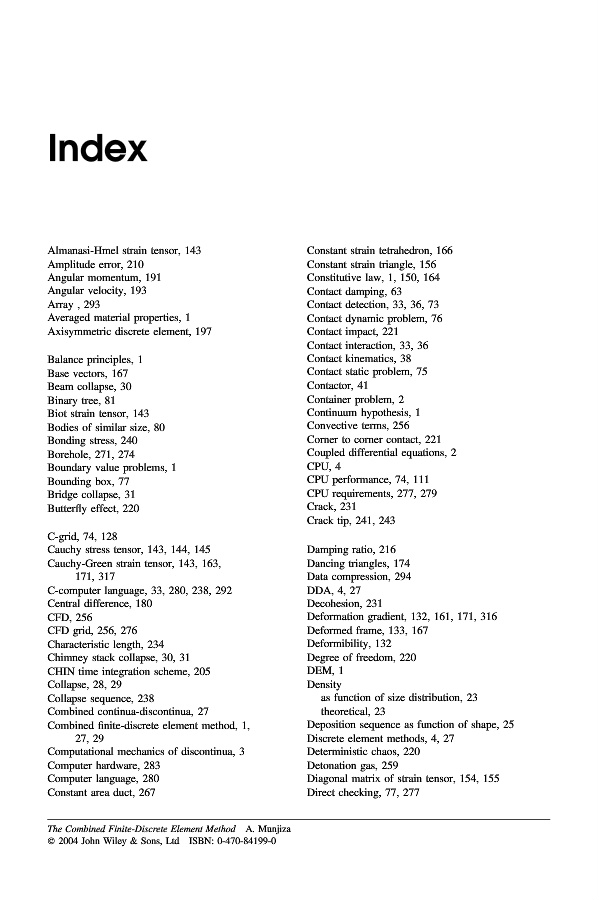 Index

Almanasi-Hmel strain tensor, 143
Amplitude error, 210
Angular momentum, 191
Angular velocity, 193
Array , 293
Averaged material properties, 1
Axisymmetric discrete element, 197

Balance principles, 1
Base vectors, 167
Beam collapse, 30
Binary tree, 81
Biot strain tensor, 143
Bodies of similar size, 80
Bonding stress, 240
Borehole, 271, 274
Boundary value problems, 1
Bounding box, 77
Bridge collapse, 31
Butterfly effect, 220

C-grid, 74, 128
Cauchy stress tensor, 143, 144, 145
Cauchy-Green strain tensor, 143, 163, 171, 317
C-computer language, 33, 280, 238, 292
Central difference, 180
CFD, 256
CFD grid, 256, 276
Characteristic length, 234
Chimney stack collapse, 30, 31
CHIN time integration scheme, 205
Collapse, 28, 29
Collapse sequence, 238
Combined continua-discontinua, 27
Combined finite-discrete element method, 1, 27, 29
Computational mechanics of discontinua, 3
Computer hardware, 283
Computer language, 280
Constant area duct, 267

Constant strain tetrahedron, 166
Constant strain triangle, 156
Constitutive law, 1, 150, 164
Contact damping, 63
Contact detection, 33, 36, 73
Contact dynamic problem, 76
Contact impact, 221
Contact interaction, 33, 36
Contact kinematics, 38
Contact static problem, 75
Contactor, 41
Container problem, 2
Continuum hypothesis, 1
Convective terms, 256
Corner to corner contact, 221
Coupled differential equations, 2
CPU, 4
CPU performance, 74, 111
CPU requirements, 277, 279
Crack, 231
Crack tip, 241, 243

Damping ratio, 216
Dancing triangles, 174
Data compression, 294
DDA, 4, 27
Decohesion, 231
Deformation gradient, 132, 161, 171, 316
Deformed frame, 133, 167
Deformibility, 132
Degree of freedom, 220
DEM, 1
Density
as function of size distribution, 23
theoretical, 23
Deposition sequence as function of shape, 25
Discrete element methods, 4, 27
Deterministic chaos, 220
Detonation gas, 259
Diagonal matrix of strain tensor, 154, 155
Direct checking, 77, 277

The Combined Finite-Discrete Element Method A. Munjiza
© 2004 John Wiley & Sons, Ltd ISBN: 0-470-84199-0